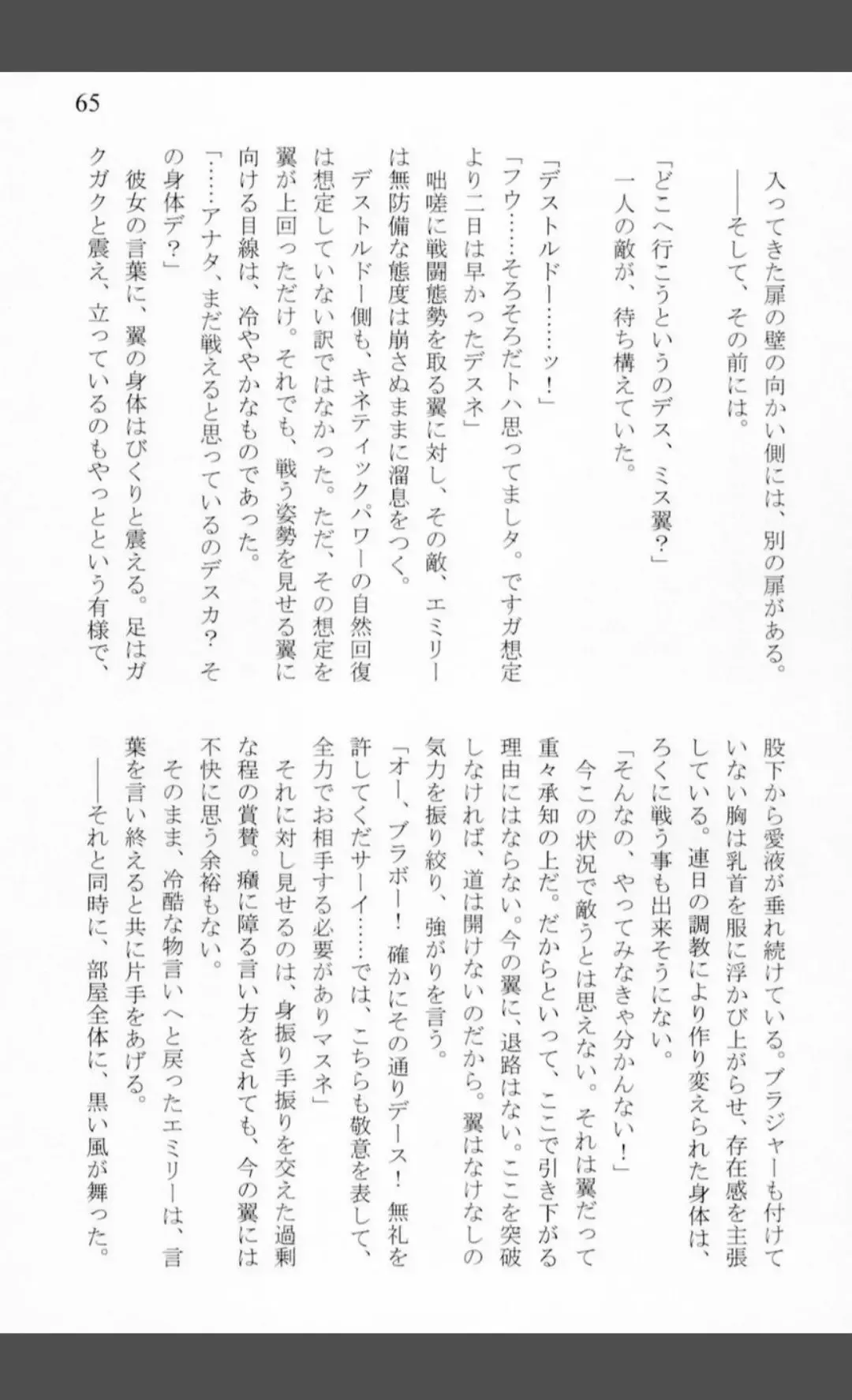 65

入ってきた扉の壁の向かい側には、別の扉がある。
――そして、その前には。

「どこへ行こうというのデス、ミス翼？」
一人の敵が、待ち構えていた。

「デストルドー……ッ！」
「フウ……そろそろだトハ思ってましタ。ですガ想定より二日は早かったデスネ」
咄嗟に戦闘態勢を取る翼に対し、その敵、エミリーは無防備な態度は崩さぬままに溜息をつく。
デストルドー側も、キネティックパワーの自然回復は想定していない訳ではなかった。ただ、その想定を翼が上回っただけ。それでも、戦う姿勢を見せる翼に向ける目線は、冷ややかなものであった。
「……アナタ、まだ戦えると思っているのデスカ？　その身体デ？」
彼女の言葉に、翼の身体はびくりと震える。足はガクガクと震え、立っているのもやっとという有様で、股下から愛液が垂れ続けている。ブラジャーも付けていない胸は乳首を服に浮かび上がらせ、存在感を主張している。連日の調教により作り変えられた身体は、ろくに戦う事も出来そうにない。
「そんなの、やってみなきゃ分かんない！」
今この状況で敵うとは思えない。それは翼だって重々承知の上だ。だからといって、ここで引き下がる理由にはならない。今の翼に、退路はない。ここを突破しなければ、道は開けないのだから。翼はなけなしの気力を振り絞り、強がりを言う。
「オー、ブラボー！　確かにその通りデース！　無礼を許してくだサーイ……では、こちらも敬意を表して、全力でお相手する必要がありマスネ」
それに対し見せるのは、身振り手振りを交えた過剰な程の賞賛。癪に障る言い方をされても、今の翼には不快に思う余裕もない。
そのまま、冷酷な物言いへと戻ったエミリーは、言葉を言い終えると共に片手をあげる。
――それと同時に、部屋全体に、黒い風が舞った。